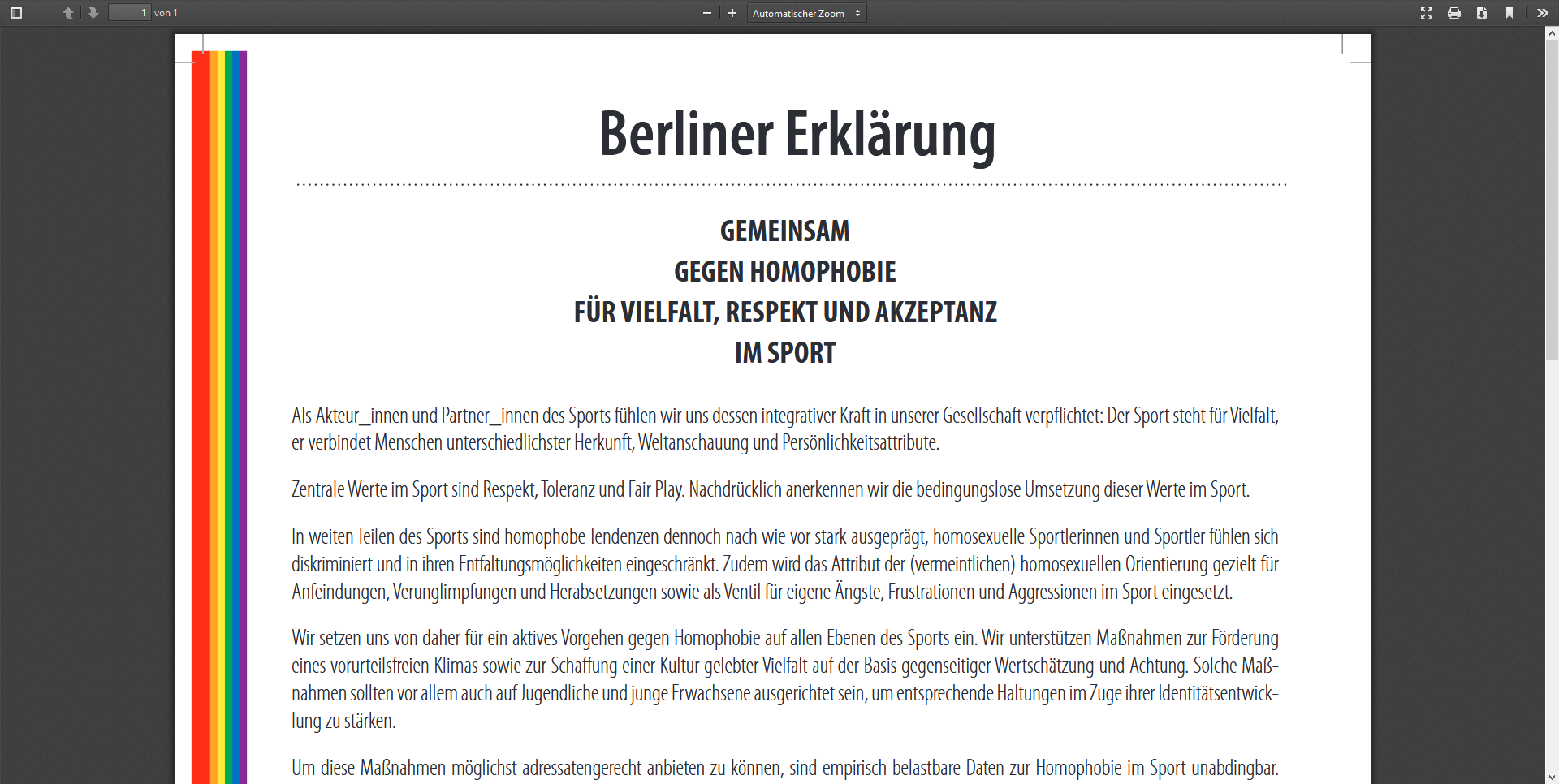 1 von 1

Automatischer Zoom

Berliner Erklärung

GEMEINSAM
GEGEN HOMOPHOBIE
FÜR VIELFALT, RESPEKT UND AKZEPTANZ
IM SPORT

Als Akteur_innen und Partner_innen des Sports fühlen wir uns dessen integrativer Kraft in unserer Gesellschaft verpflichtet: Der Sport steht für Vielfalt, er verbindet Menschen unterschiedlichster Herkunft, Weltanschauung und Persönlichkeitsattribute.

Zentrale Werte im Sport sind Respekt, Toleranz und Fair Play. Nachdrücklich anerkennen wir die bedingungslose Umsetzung dieser Werte im Sport.

In weiten Teilen des Sports sind homophobe Tendenzen dennoch nach wie vor stark ausgeprägt, homosexuelle Sportlerinnen und Sportler fühlen sich diskriminiert und in ihren Entfaltungsmöglichkeiten eingeschränkt. Zudem wird das Attribut der (vermeintlichen) homosexuellen Orientierung gezielt für Anfeindungen, Verunglimpfungen und Herabsetzungen sowie als Ventil für eigene Ängste, Frustrationen und Aggressionen im Sport eingesetzt.

Wir setzen uns von daher für ein aktives Vorgehen gegen Homophobie auf allen Ebenen des Sports ein. Wir unterstützen Maßnahmen zur Förderung eines vorurteilsfreien Klimas sowie zur Schaffung einer Kultur gelebter Vielfalt auf der Basis gegenseitiger Wertschätzung und Achtung. Solche Maßnahmen sollten vor allem auch auf Jugendliche und junge Erwachsene ausgerichtet sein, um entsprechende Haltungen im Zuge ihrer Identitätsentwicklung zu stärken.

Um diese Maßnahmen möglichst adressatengerecht anbieten zu können, sind empirisch belastbare Daten zur Homophobie im Sport unabdingbar.